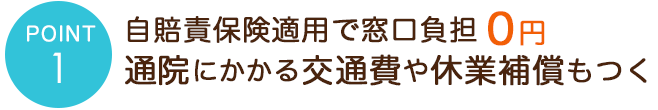 POINT
1

自賠責保険適用で窓口負担 0円
通院にかかる交通費や休業補償もつく